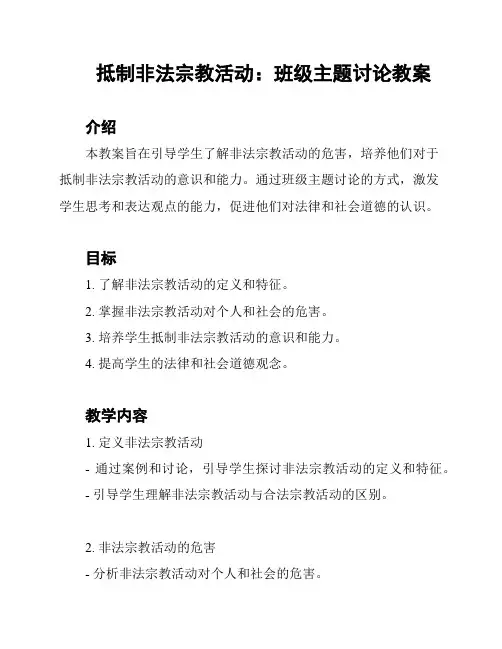 抵制非法宗教活动：班级主题讨论教案

介绍

本教案旨在引导学生了解非法宗教活动的危害，培养他们对于抵制非法宗教活动的意识和能力。通过班级主题讨论的方式，激发学生思考和表达观点的能力，促进他们对法律和社会道德的认识。

目标

1. 了解非法宗教活动的定义和特征。

2. 掌握非法宗教活动对个人和社会的危害。

3. 培养学生抵制非法宗教活动的意识和能力。

4. 提高学生的法律和社会道德观念。

教学内容

1. 定义非法宗教活动

- 通过案例和讨论，引导学生探讨非法宗教活动的定义和特征。

- 引导学生理解非法宗教活动与合法宗教活动的区别。

2. 非法宗教活动的危害

- 分析非法宗教活动对个人和社会的危害。